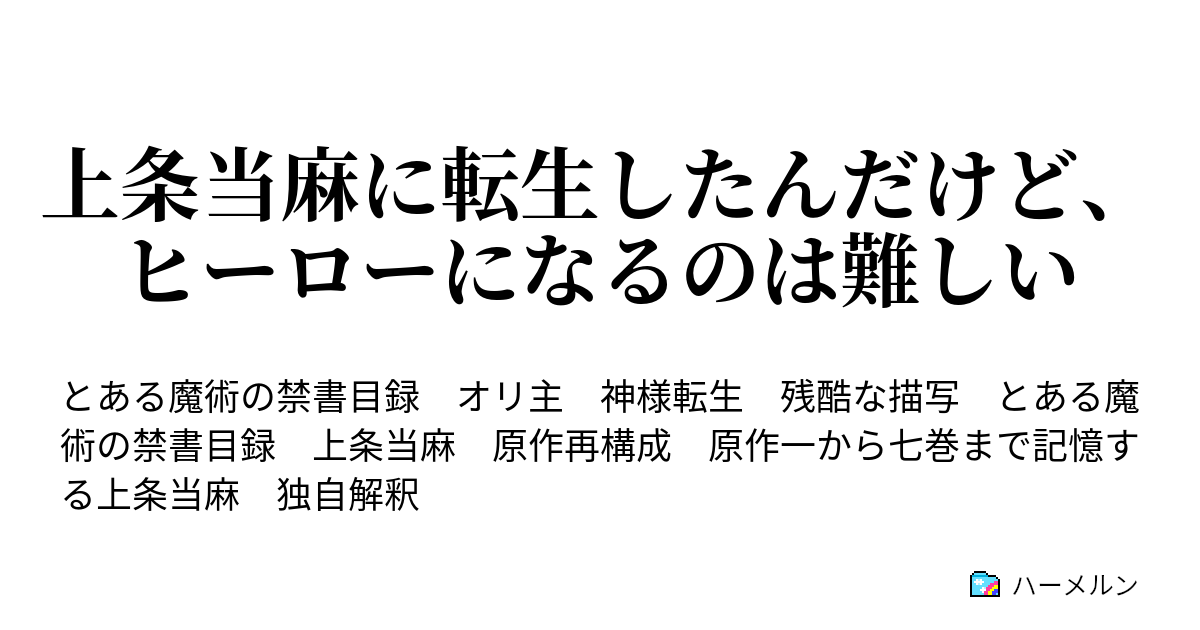 上条当麻に転生したんだけど、ヒーローになるのは難しい

とある魔術の禁書目録　オリ主　神様転生　残酷な描写　とある魔術の禁書目録　上条当麻　原作再構成　原作一から七巻まで記憶する上条当麻　独自解釈

ハーメルン